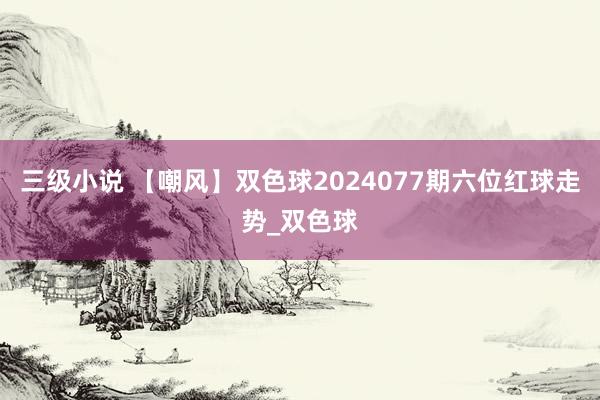 三级小说 【嘲风】双色球2024077期六位红球走势_双色球